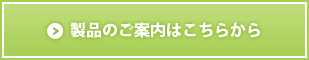 製品のご案内はこちらから